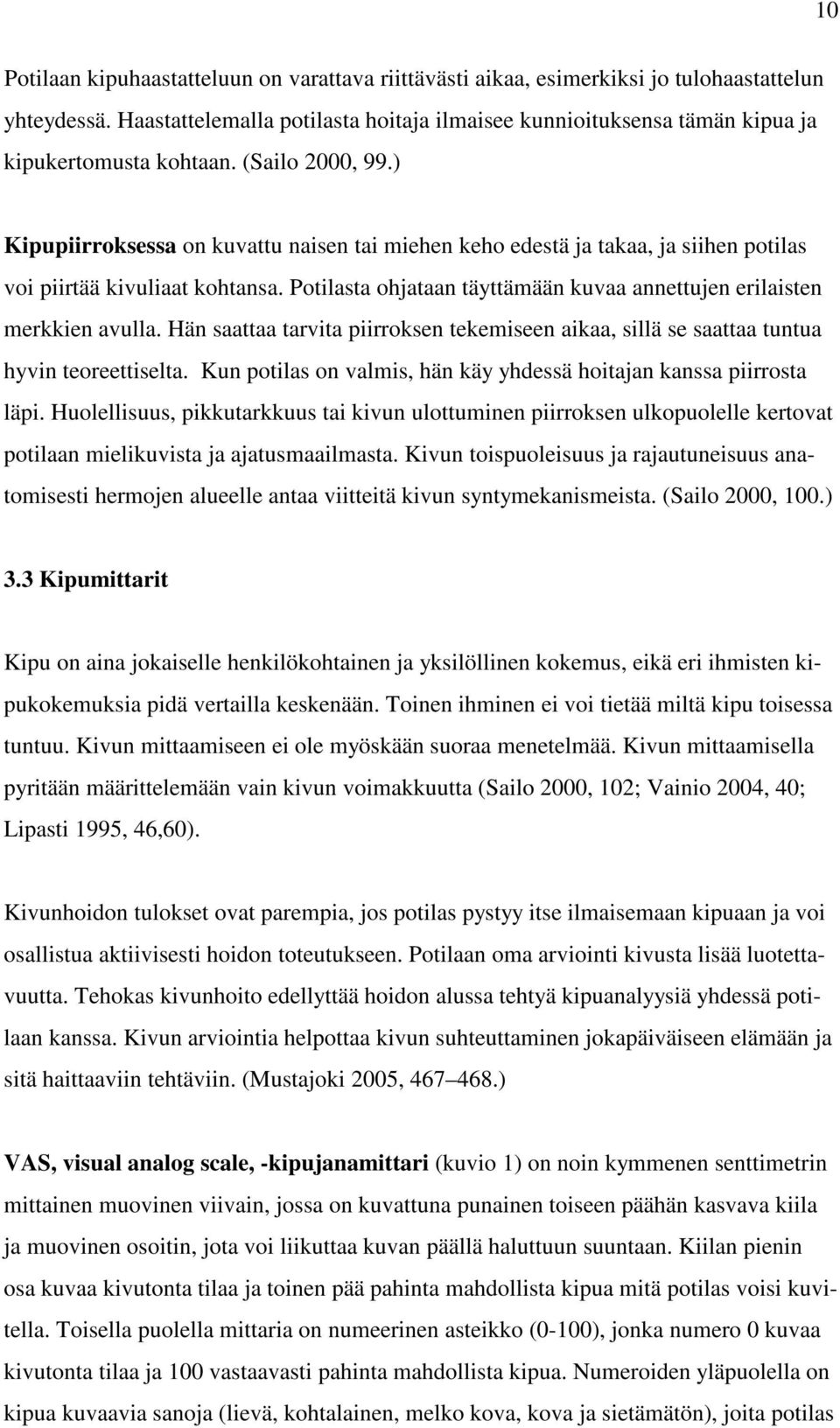 10

Potilaan kipuhaastatteluun on varattava riittävästi aikaa, esimerkiksi jo tulohaastattelun yhteydessä. Haastattelemalla potilasta hoitaja ilmaisee kunnioituksensa tämän kipua ja kipukertomusta kohtaan. (Sailo 2000, 99.)

Kipupiirroksessa on kuvattu naisen tai miehen keho edestä ja takaa, ja siihen potilas voi piirtää kivuliaat kohtansa. Potilasta ohjataan täyttämään kuvaa annettujen erilaisten merkkien avulla. Hän saattaa tarvita piirroksen tekemiseen aikaa, sillä se saattaa tuntua hyvin teoreettiselta. Kun potilas on valmis, hän käy yhdessä hoitajan kanssa piirrosta läpi. Huolellisuus, pikkutarkkuus tai kivun ulottuminen piirroksen ulkopuolelle kertovat potilaan mielikuvista ja ajatusmaailmasta. Kivun toispuoleisuus ja rajautuneisuus anatomisesti hermojen alueelle antaa viitteitä kivun syntymekanismeista. (Sailo 2000, 100.)

3.3 Kipumittarit

Kipu on aina jokaiselle henkilökohtainen ja yksilöllinen kokemus, eikä eri ihmisten kipukokemuksia pidä vertailla keskenään. Toinen ihminen ei voi tietää miltä kipu toisessa tuntuu. Kivun mittaamiseen ei ole myöskään suoraa menetelmää. Kivun mittaamisella pyritään määrittelemään vain kivun voimakkuutta (Sailo 2000, 102; Vainio 2004, 40; Lipasti 1995, 46,60).

Kivunhoidon tulokset ovat parempia, jos potilas pystyy itse ilmaisemaan kipuaan ja voi osallistua aktiivisesti hoidon toteutukseen. Potilaan oma arviointi kivusta lisää luotettavuutta. Tehokas kivunhoito edellyttää hoidon alussa tehtyä kipuanalyysiä yhdessä potilaan kanssa. Kivun arviointia helpottaa kivun suhteuttaminen jokapäiväiseen elämään ja sitä haittaaviin tehtäviin. (Mustajoki 2005, 467–468.)

VAS, visual analog scale, -kipujanamittari (kuvio 1) on noin kymmenen senttimetrin mittainen muovinen viivain, jossa on kuvattuna punainen toiseen päähän kasvava kiila ja muovinen osoitin, jota voi liikuttaa kuvan päällä haluttuun suuntaan. Kiilan pienin osa kuvaa kivutonta tilaa ja toinen pää pahinta mahdollista kipua mitä potilas voisi kuvitella. Toisella puolella mittaria on numeerinen asteikko (0-100), jonka numero 0 kuvaa kivutonta tilaa ja 100 vastaavasti pahinta mahdollista kipua. Numeroiden yläpuolella on kipua kuvaavia sanoja (lievä, kohtalainen, melko kova, kova ja sietämätön), joita potilas